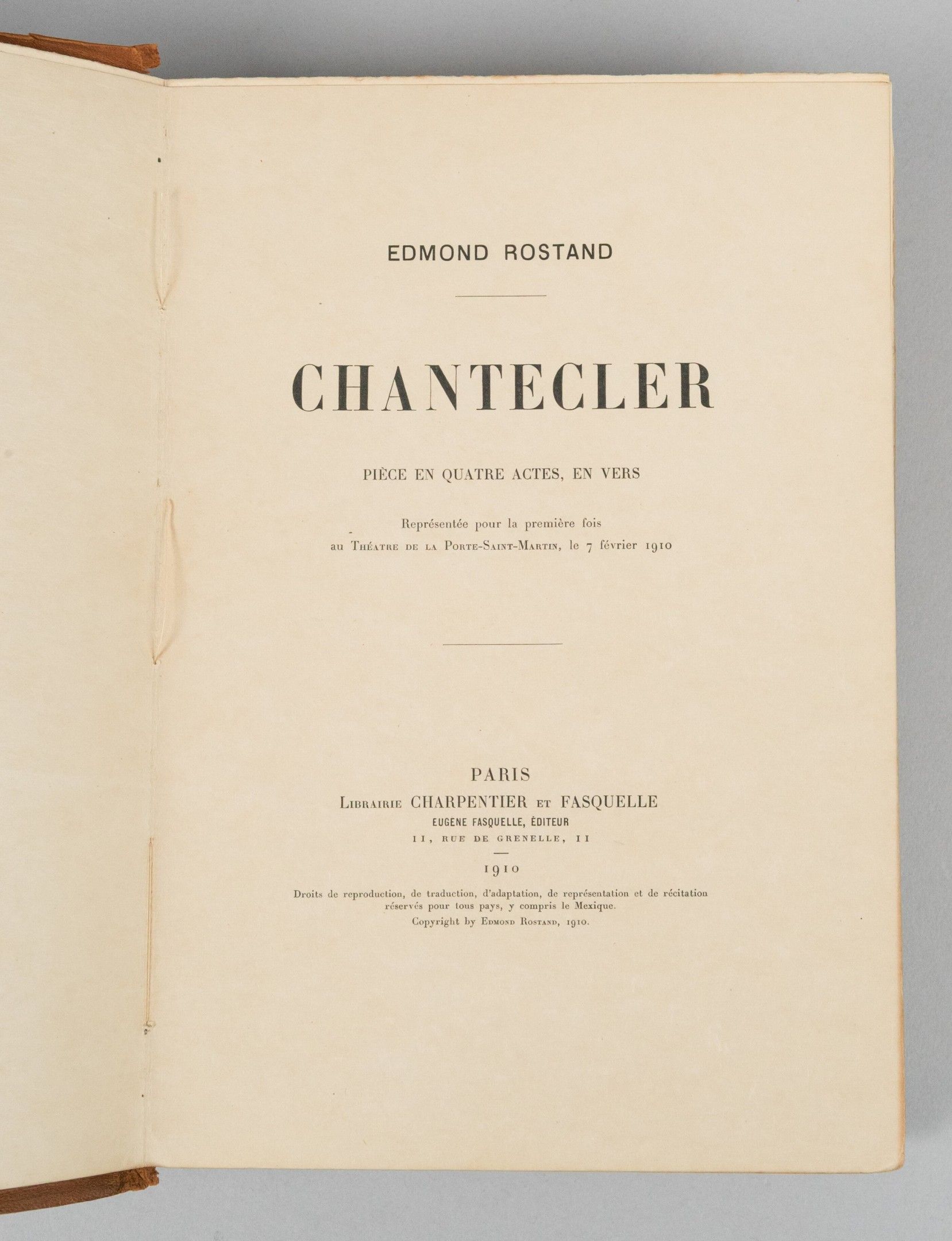 EDMOND ROSTAND

CHANTECLER

PIÈCE EN QUATRE ACTES, EN VERS

Représentée pour la première fois
au Théatre de la Porte-Saint-Martin, le 7 février 1910

PARIS
Librairie CHARPENTIER et FASQUELLE
EUGENE FASQUELLE, ÉDITEUR
11, RUE DE GRENELLE, 11

1910

Droits de reproduction, de traduction, d'adaptation, de représentation et de récitation réservés pour tous pays, y compris le Mexique.
Copyright by Edmond Rostand, 1910.